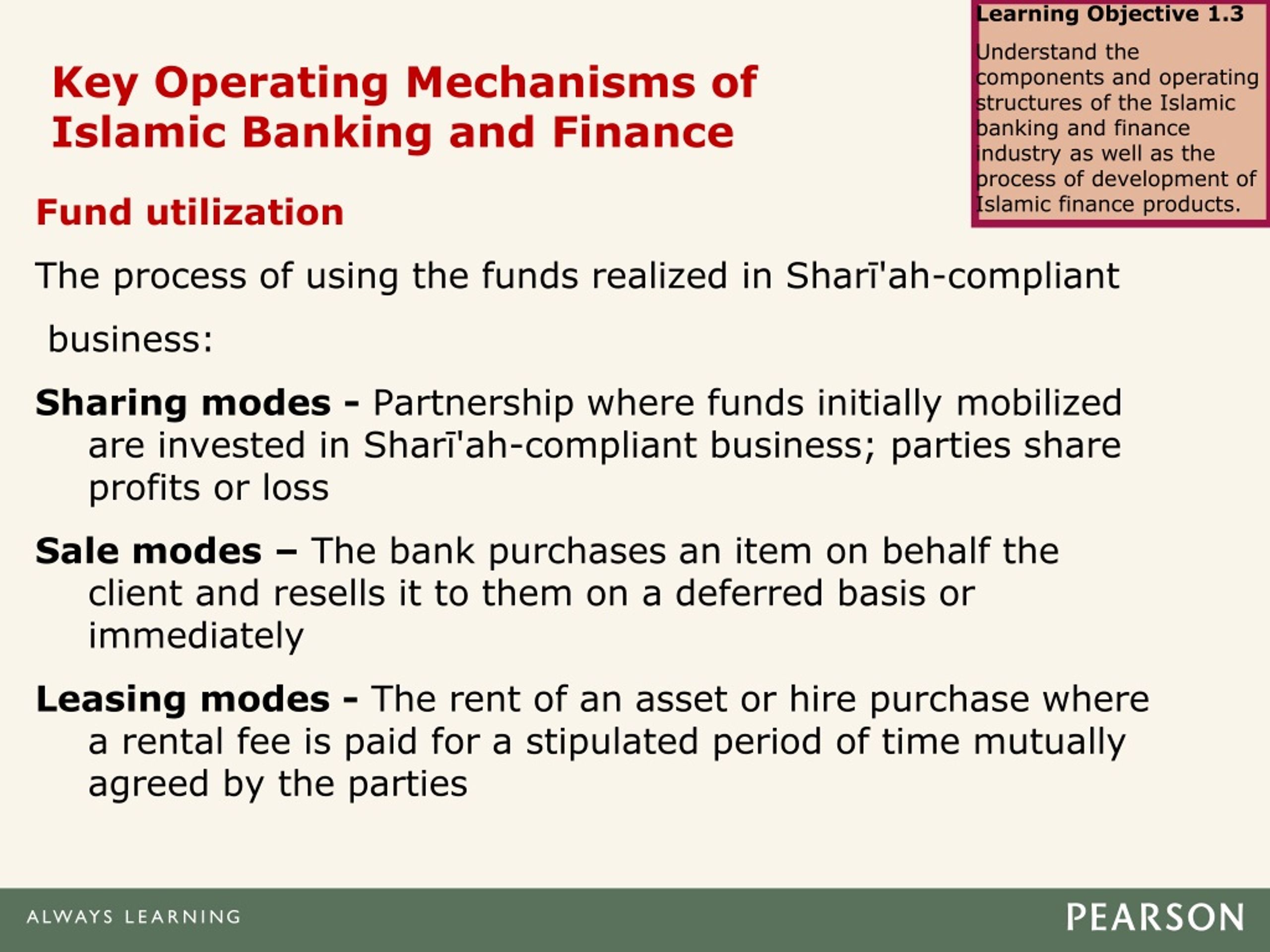 Learning Objective 1.3

Understand the components and operating structures of the Islamic banking and finance industry as well as the process of development of Islamic finance products.

Key Operating Mechanisms of Islamic Banking and Finance

Fund utilization

The process of using the funds realized in Sharī'ah-compliant

business:

Sharing modes - Partnership where funds initially mobilized are invested in Sharī'ah-compliant business; parties share profits or loss

Sale modes – The bank purchases an item on behalf the client and resells it to them on a deferred basis or immediately

Leasing modes - The rent of an asset or hire purchase where a rental fee is paid for a stipulated period of time mutually agreed by the parties

ALWAYS LEARNING

PEARSON